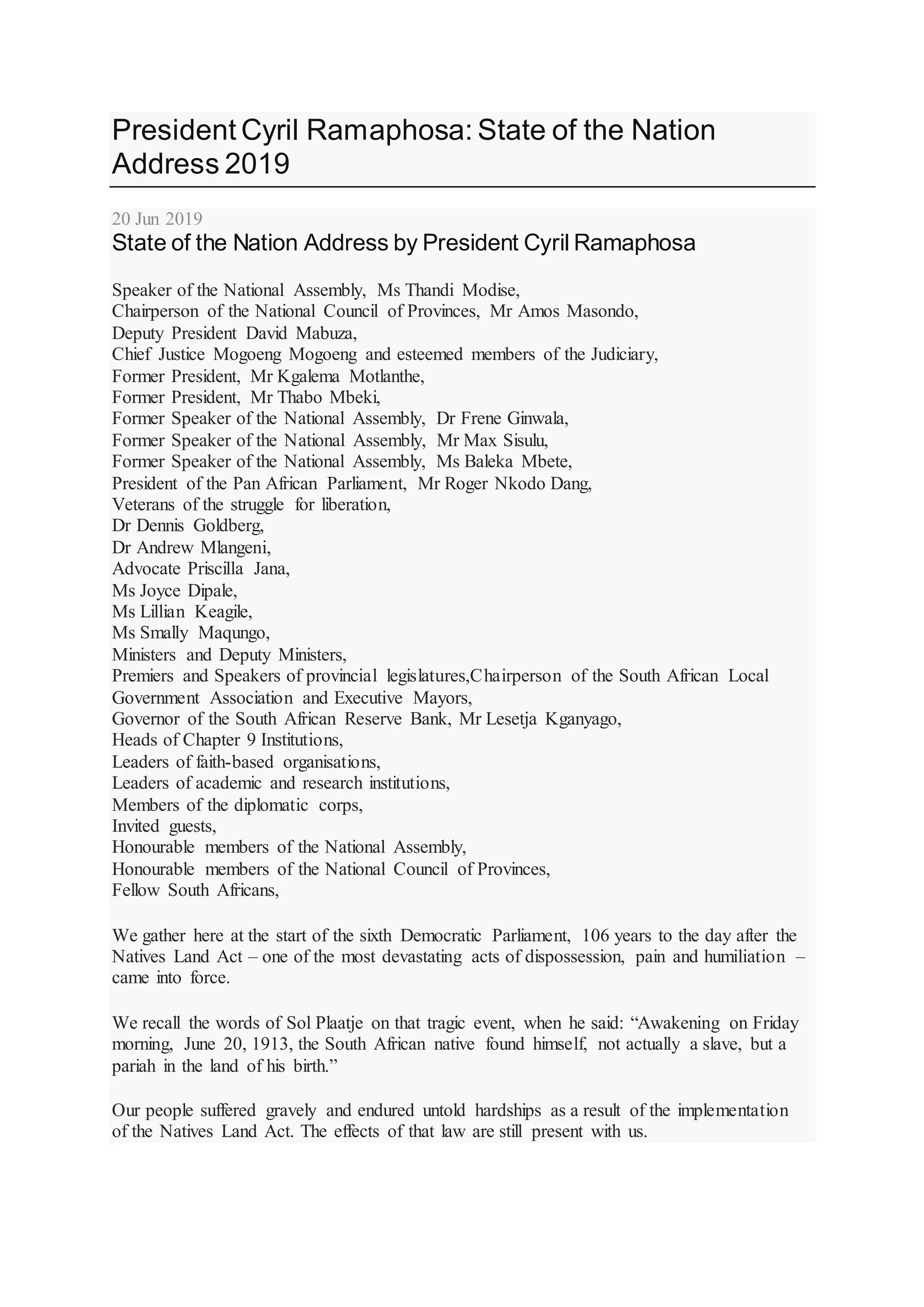 President Cyril Ramaphosa: State of the Nation Address 2019

20 Jun 2019
State of the Nation Address by President Cyril Ramaphosa

Speaker of the National Assembly, Ms Thandi Modise,
Chairperson of the National Council of Provinces, Mr Amos Masondo,
Deputy President David Mabuza,
Chief Justice Mogoeng Mogoeng and esteemed members of the Judiciary,
Former President, Mr Kgalema Motlanthe,
Former President, Mr Thabo Mbeki,
Former Speaker of the National Assembly, Dr Frene Ginwala,
Former Speaker of the National Assembly, Mr Max Sisulu,
Former Speaker of the National Assembly, Ms Baleka Mbete,
President of the Pan African Parliament, Mr Roger Nkodo Dang,
Veterans of the struggle for liberation,
Dr Dennis Goldberg,
Dr Andrew Mlangeni,
Advocate Priscilla Jana,
Ms Joyce Dipale,
Ms Lillian Keagile,
Ms Smally Maqungo,
Ministers and Deputy Ministers,
Premiers and Speakers of provincial legislatures,Chairperson of the South African Local Government Association and Executive Mayors,
Governor of the South African Reserve Bank, Mr Lesetja Kganyago,
Heads of Chapter 9 Institutions,
Leaders of faith-based organisations,
Leaders of academic and research institutions,
Members of the diplomatic corps,
Invited guests,
Honourable members of the National Assembly,
Honourable members of the National Council of Provinces,
Fellow South Africans,

We gather here at the start of the sixth Democratic Parliament, 106 years to the day after the Natives Land Act – one of the most devastating acts of dispossession, pain and humiliation – came into force.

We recall the words of Sol Plaatje on that tragic event, when he said: “Awakening on Friday morning, June 20, 1913, the South African native found himself, not actually a slave, but a pariah in the land of his birth.”

Our people suffered gravely and endured untold hardships as a result of the implementation of the Natives Land Act. The effects of that law are still present with us.